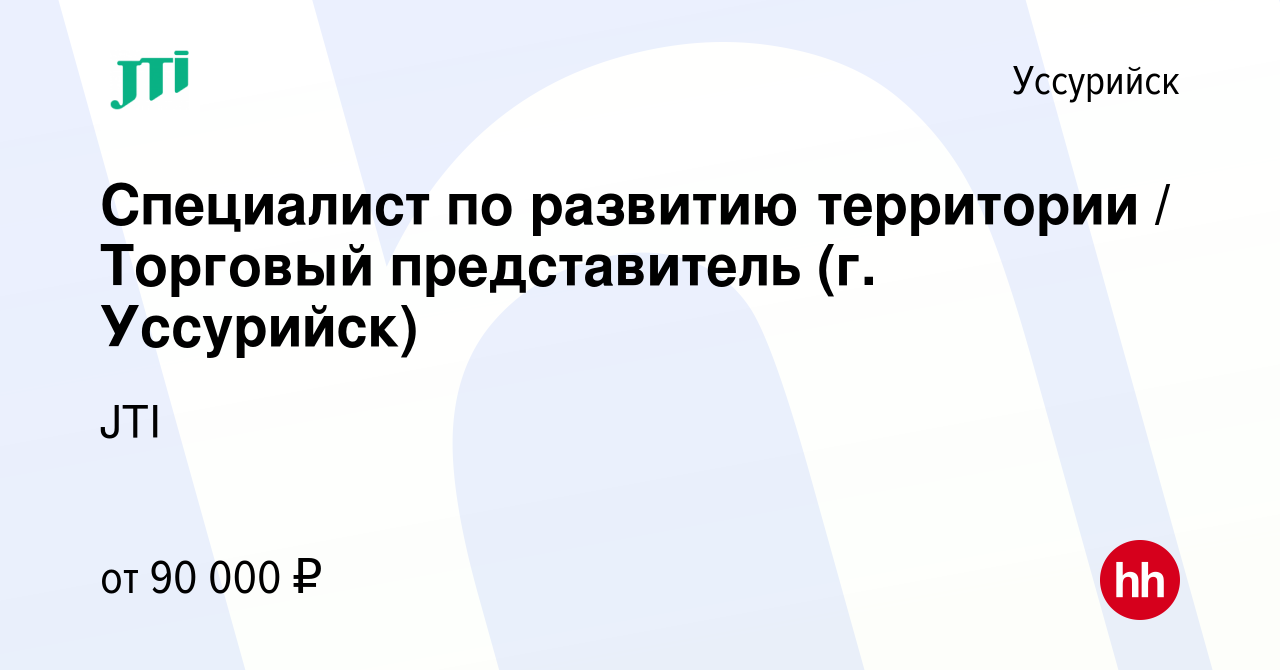 JTI

Уссурийск

Специалист по развитию территории / Торговый представитель (г. Уссурийск)

JTI

от 90 000 ₽

hh